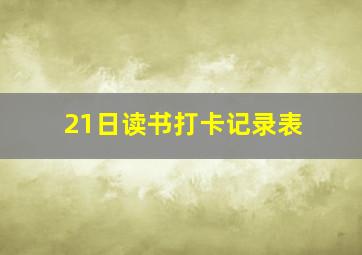 21日读书打卡记录表